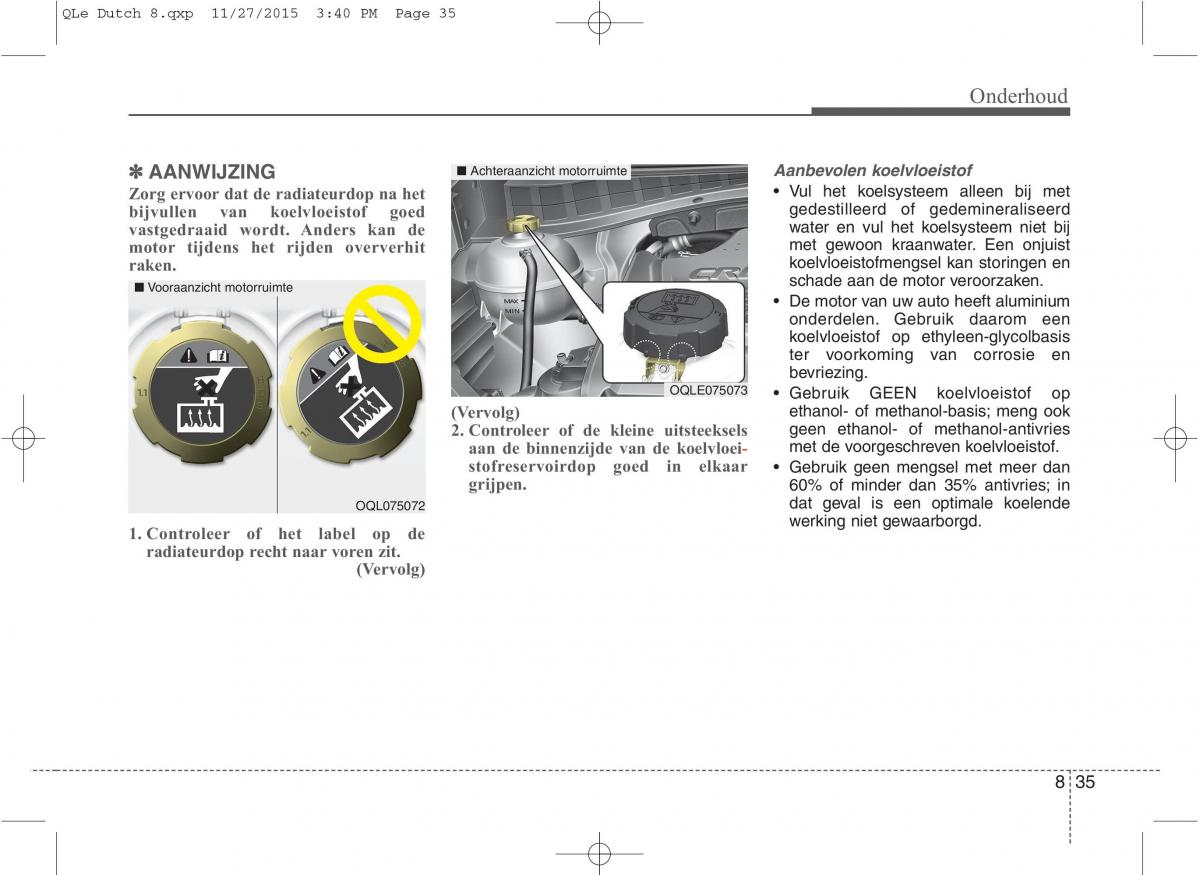 QLe Dutch 8.qxp 11/27/2015 3:40 PM Page 35

Onderhoud

✽ AANWIJZING
Zorg ervoor dat de radiateurdop na het bijvullen van koelvloeistof goed vastgedraaid wordt. Anders kan de motor tijdens het rijden oververhit raken.

■ Vooraanzicht motorruimte

OQL075072

1. Controleer of het label op de radiateurdop recht naar voren zit.
(Vervolg)

■ Achteraanzicht motorruimte

MAX
MIN

OQLE075073

(Vervolg)
2. Controleer of de kleine uitsteeksels aan de binnenzijde van de koelvloeistofreservoirdop goed in elkaar grijpen.

Aanbevolen koelvloeistof
• Vul het koelsysteem alleen bij met gedestilleerd of gedemineraliseerd water en vul het koelsysteem niet bij met gewoon kraanwater. Een onjuist koelvloeistofmengsel kan storingen en schade aan de motor veroorzaken.
• De motor van uw auto heeft aluminium onderdelen. Gebruik daarom een koelvloeistof op ethyleen-glycolbasis ter voorkoming van corrosie en bevriezing.
• Gebruik GEEN koelvloeistof op ethanol- of methanol-basis; meng ook geen ethanol- of methanol-antivries met de voorgeschreven koelvloeistof.
• Gebruik geen mengsel met meer dan 60% of minder dan 35% antivries; in dat geval is een optimale koelende werking niet gewaarborgd.

8 35